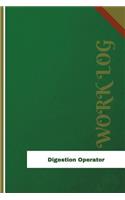 WORK LOG

Digestion Operator